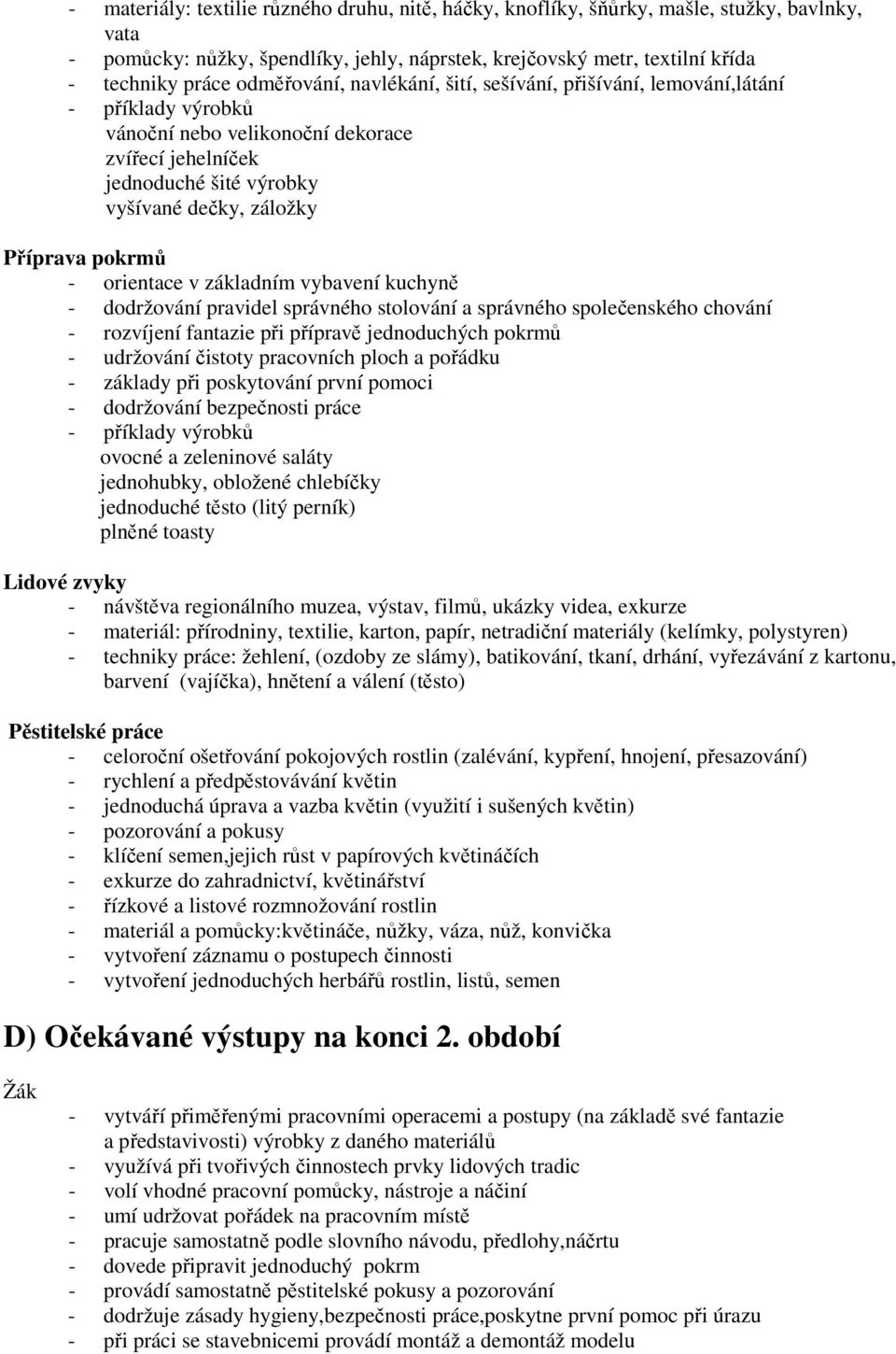 - materiály: textilie různého druhu, nitě, háčky, knoflíky, šňůrky, mašle, stužky, bavlnky, vata
- pomůcky: nůžky, špendlíky, jehly, náprstek, krejčovský metr, textilní křída
- techniky práce odměřování, navlékání, šití, sešívání, přišívání, lemování,látání
- příklady výrobků
vánoční nebo velikonoční dekorace
zvířecí jehelníček
jednoduché šité výrobky
vyšívané dečky, záložky

Příprava pokrmů
- orientace v základním vybavení kuchyně
- dodržování pravidel správného stolování a správného společenského chování
- rozvíjení fantazie při přípravě jednoduchých pokrmů
- udržování čistoty pracovních ploch a pořádku
- základy při poskytování první pomoci
- dodržování bezpečnosti práce
- příklady výrobků
ovocné a zeleninové saláty
jednohubky, obložené chlebíčky
jednoduché těsto (litý perník)
plněné toasty

Lidové zvyky
- návštěva regionálního muzea, výstav, filmů, ukázky videa, exkurze
- materiál: přírodniny, textilie, karton, papír, netradiční materiály (kelímky, polystyren)
- techniky práce: žehlení, (ozdoby ze slámy), batikování, tkaní, drhání, vyřezávání z kartonu, barvení (vajíčka), hnětení a válení (těsto)

Pěstitelské práce
- celoroční ošetřování pokojových rostlin (zalévání, kypření, hnojení, přesazování)
- rychlení a předpěstovávání květin
- jednoduchá úprava a vazba květin (využití i sušených květin)
- pozorování a pokusy
- klíčení semen,jejich růst v papírových květináčích
- exkurze do zahradnictví, květinářství
- řízkové a listové rozmnožování rostlin
- materiál a pomůcky:květináče, nůžky, váza, nůž, konvička
- vytvoření záznamu o postupech činnosti
- vytvoření jednoduchých herbářů rostlin, listů, semen

D) Očekávané výstupy na konci 2. období

Žák
- vytváří přiměřenými pracovními operacemi a postupy (na základě své fantazie a představivosti) výrobky z daného materiálů
- využívá při tvořivých činnostech prvky lidových tradic
- volí vhodné pracovní pomůcky, nástroje a náčiní
- umí udržovat pořádek na pracovním místě
- pracuje samostatně podle slovního návodu, předlohy,náčrtu
- dovede připravit jednoduchý pokrm
- provádí samostatně pěstitelské pokusy a pozorování
- dodržuje zásady hygieny,bezpečnosti práce,poskytne první pomoc při úrazu
- při práci se stavebnicemi provádí montáž a demontáž modelu